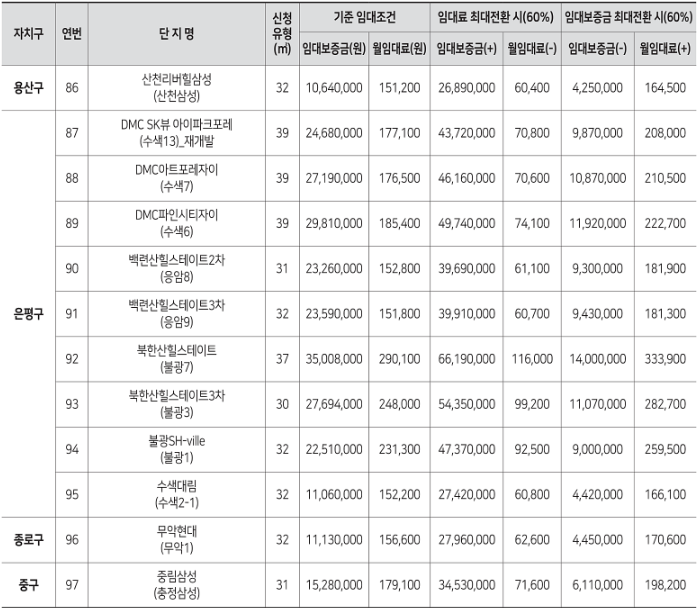 | 자치구 | 연번 | 단 지 명 | 신청 유형 (㎡) | 기준 임대조건 임대보증금(원) | 기준 임대조건 월임대료(원) | 임대료 최대전환 시(60%) 임대보증금(+) | 임대료 최대전환 시(60%) 월임대료(-) | 임대보증금 최대전환 시(60%) 임대보증금(-) | 임대보증금 최대전환 시(60%) 월임대료(+) |
|---|---|---|---|---|---|---|---|---|---|
| 용산구 | 86 | 산천리버힐삼성 (산천삼성) | 32 | 10,640,000 | 151,200 | 26,890,000 | 60,400 | 4,250,000 | 164,500 |
| 은평구 | 87 | DMC SK뷰 아이파크포레 (수색13)_재개발 | 39 | 24,680,000 | 177,100 | 43,720,000 | 70,800 | 9,870,000 | 208,000 |
| | 88 | DMC아트포레자이 (수색7) | 39 | 27,190,000 | 176,500 | 46,160,000 | 70,600 | 10,870,000 | 210,500 |
| | 89 | DMC파인시티자이 (수색6) | 39 | 29,810,000 | 185,400 | 49,740,000 | 74,100 | 11,920,000 | 222,700 |
| | 90 | 백련산힐스테이트2차 (응암8) | 31 | 23,260,000 | 152,800 | 39,690,000 | 61,100 | 9,300,000 | 181,900 |
| | 91 | 백련산힐스테이트3차 (응암9) | 32 | 23,590,000 | 151,800 | 39,910,000 | 60,700 | 9,430,000 | 181,300 |
| | 92 | 북한산힐스테이트 (불광7) | 37 | 35,008,000 | 290,100 | 66,190,000 | 116,000 | 14,000,000 | 333,900 |
| | 93 | 북한산힐스테이트3차 (불광3) | 30 | 27,694,000 | 248,000 | 54,350,000 | 99,200 | 11,070,000 | 282,700 |
| | 94 | 불광SH-ville (불광1) | 32 | 22,510,000 | 231,300 | 47,370,000 | 92,500 | 9,000,000 | 259,500 |
| | 95 | 수색대림 (수색2-1) | 32 | 11,060,000 | 152,200 | 27,420,000 | 60,800 | 4,420,000 | 166,100 |
| 종로구 | 96 | 무악현대 (무악1) | 32 | 11,130,000 | 156,600 | 27,960,000 | 62,600 | 4,450,000 | 170,600 |
| 중구 | 97 | 중림삼성 (충정삼성) | 31 | 15,280,000 | 179,100 | 34,530,000 | 71,600 | 6,110,000 | 198,200 |